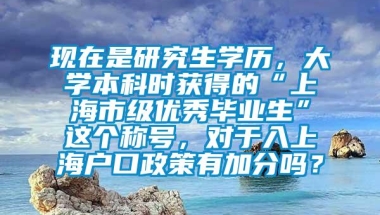 现在是研究生学历，大学本科时获得的“上海市级优秀毕业生”这个称号，对于入上海户口政策有加分吗？